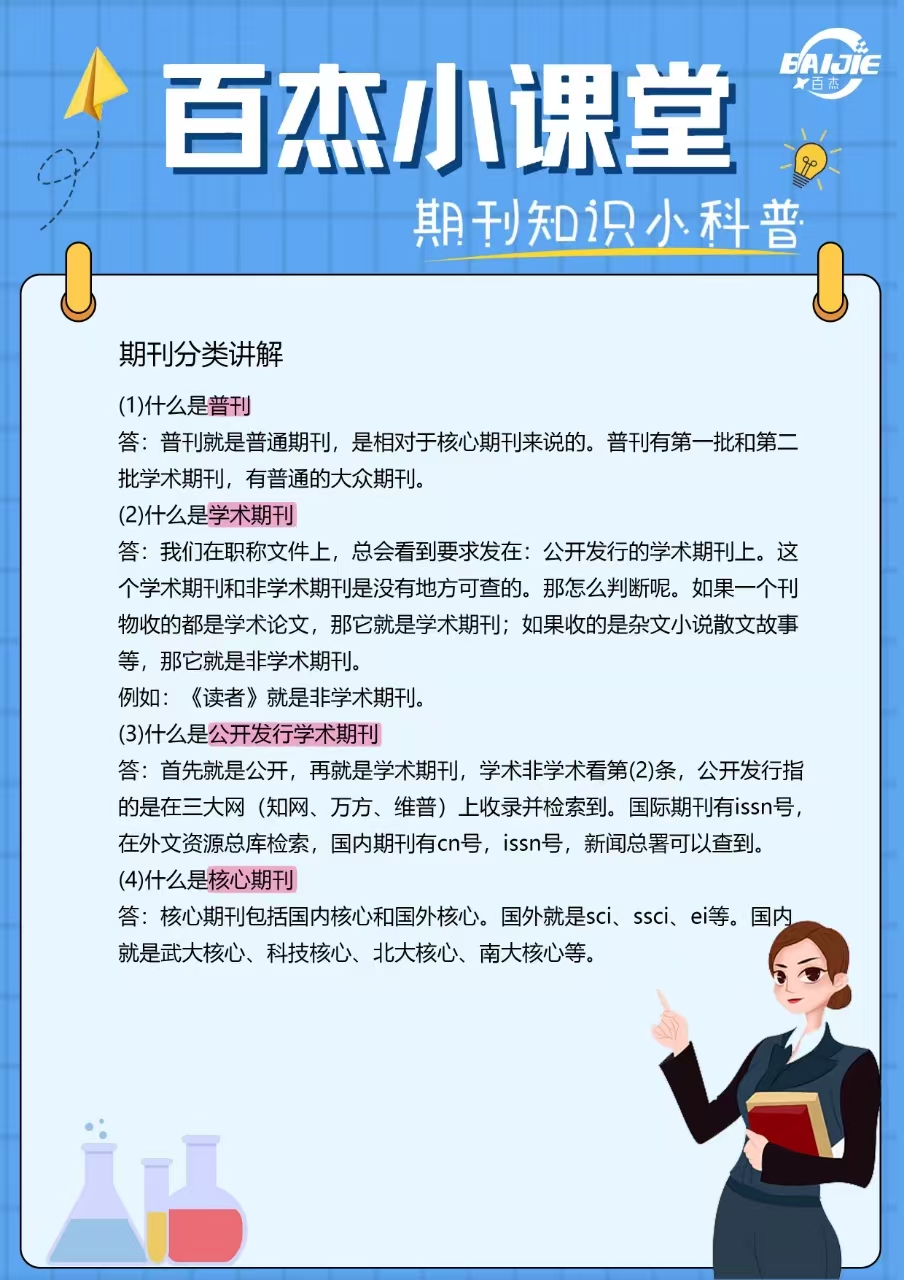 BAIJIE
百杰

百杰小课堂

期刊知识小科普

期刊分类讲解

(1)什么是普刊

答：普刊就是普通期刊，是相对于核心期刊来说的。普刊有第一批和第二批学术期刊，有普通的大众期刊。

(2)什么是学术期刊

答：我们在职称文件上，总会看到要求发在：公开发行的学术期刊上。这个学术期刊和非学术期刊是没有地方可查的。那怎么判断呢。如果一个刊物收的都是学术论文，那它就是学术期刊；如果收的是杂文小说散文故事等，那它就是非学术期刊。

例如：《读者》就是非学术期刊。

(3)什么是公开发行学术期刊

答：首先就是公开，再就是学术期刊，学术非学术看第(2)条，公开发行指的是在三大网（知网、万方、维普）上收录并检索到。国际期刊有issn号，在外文资源总库检索，国内期刊有cn号，issn号，新闻总署可以查到。

(4)什么是核心期刊

答：核心期刊包括国内核心和国外核心。国外就是sci、ssci、ei等。国内就是武大核心、科技核心、北大核心、南大核心等。